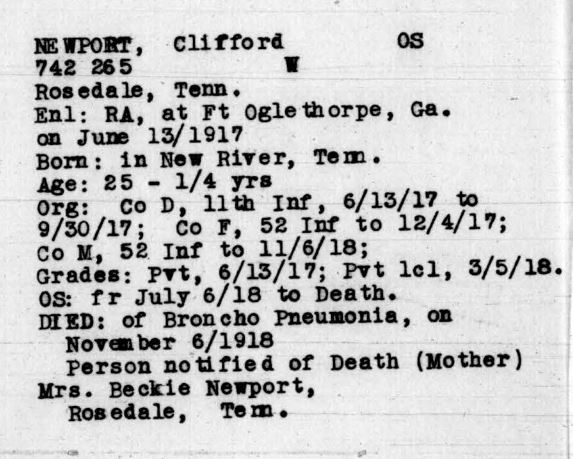 NEWPORT, Clifford OS
742 265 W
Rosedale, Tenn.
Enl: RA, at Ft Oglethorpe, Ga.
on June 13/1917
Born: in New River, Tenn.
Age: 25 - 1/4 yrs
Org: Co D, 11th Inf, 6/13/17 to 9/30/17; Co F, 52 Inf to 12/4/17; Co M, 52 Inf to 11/6/18;
Grades: Pvt, 6/13/17; Pvt 1cl, 3/5/18.
OS: fr July 6/18 to Death.
DIED: of Broncho Pneumonia, on November 6/1918
Person notified of Death (Mother)
Mrs. Beckie Newport,
Rosedale, Tenn.